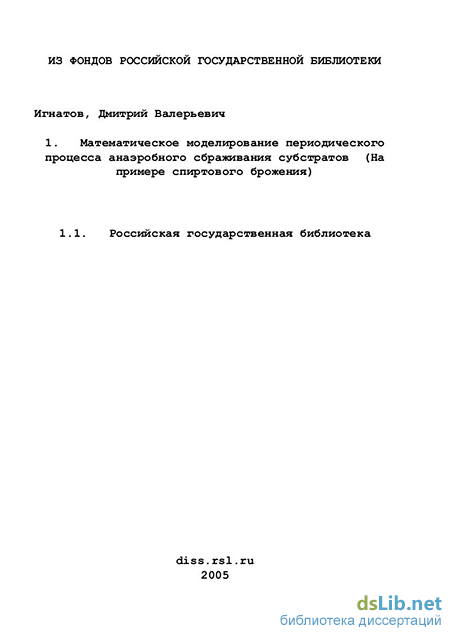 ИЗ ФОНДОВ РОССИЙСКОЙ ГОСУДАРСТВЕННОЙ БИБЛИОТЕКИ

Игнатов, Дмитрий Валерьевич

1. Математическое моделирование периодического процесса анаэробного сбраживания субстратов (На примере спиртового брожения)

1.1. Российская государственная библиотека

diss.rsl.ru
2005

dsLib.net
библиотека диссертаций